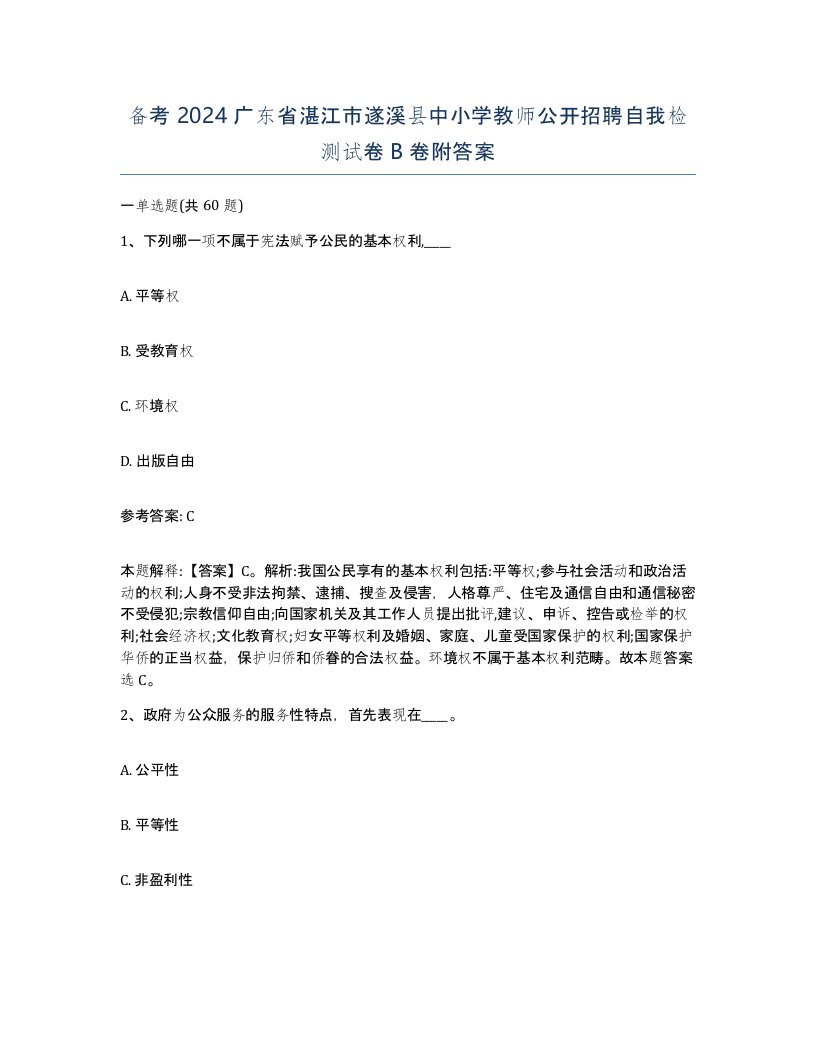 备考 2024 广东省湛江市遂溪县中小学教师公开招聘自我检测试卷 B 卷附答案

一单选题(共 60 题)

1、下列哪一项不属于宪法赋予公民的基本权利,____

A. 平等权

B. 受教育权

C. 环境权

D. 出版自由

参考答案: C

本题解释:【答案】C。解析:我国公民享有的基本权利包括:平等权;参与社会活动和政治活动的权利;人身不受非法拘禁、逮捕、搜查及侵害，人格尊严、住宅及通信自由和通信秘密不受侵犯;宗教信仰自由;向国家机关及其工作人员提出批评,建议、申诉、控告或检举的权利;社会经济权;文化教育权;妇女平等权利及婚姻、家庭、儿童受国家保护的权利;国家保护华侨的正当权益，保护归侨和侨眷的合法权益。环境权不属于基本权利范畴。故本题答案选 C。

2、政府为公众服务的服务性特点，首先表现在____。

A. 公平性

B. 平等性

C. 非盈利性